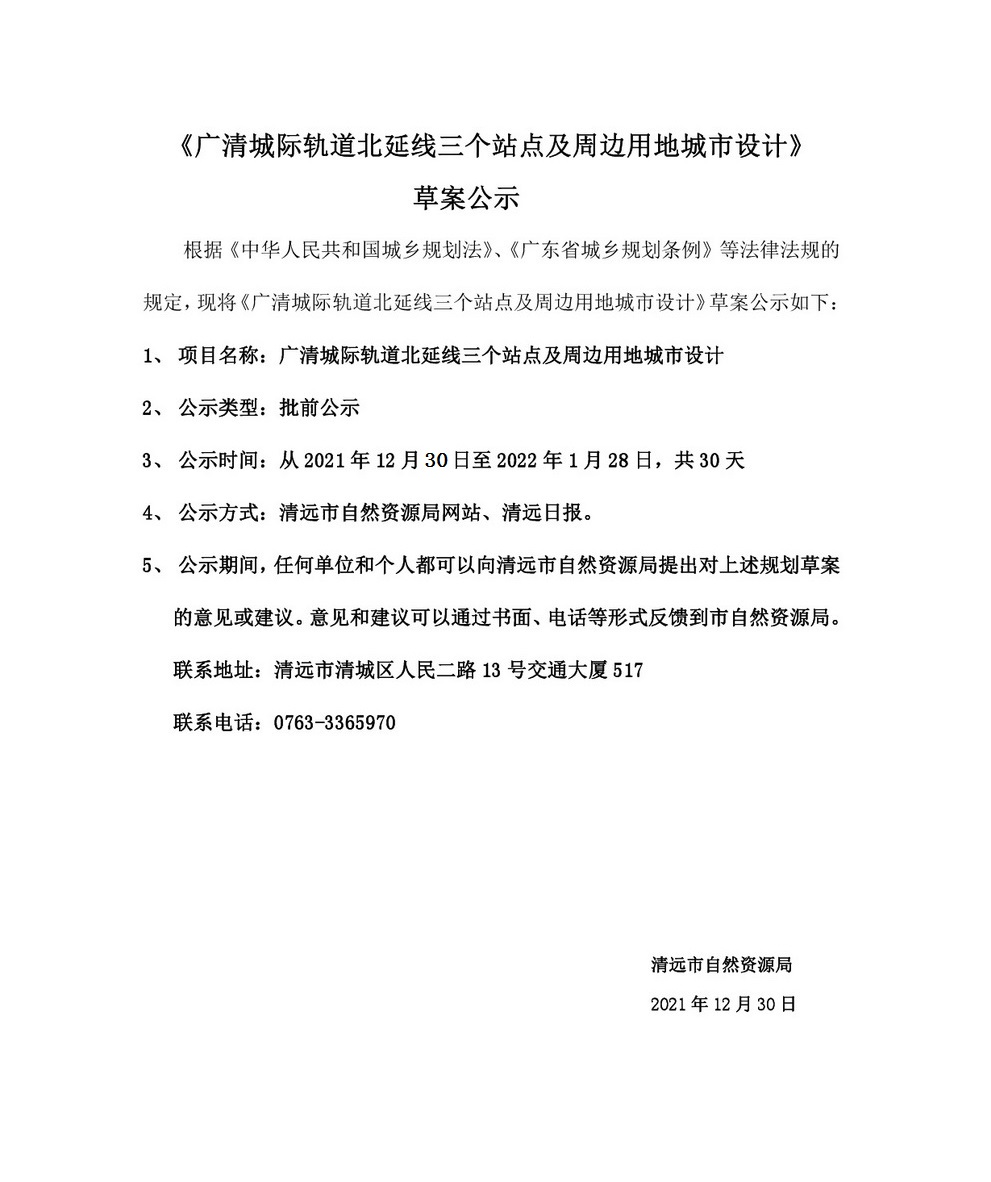 《广清城际轨道北延线三个站点及周边用地城市设计》

草案公示

根据《中华人民共和国城乡规划法》、《广东省城乡规划条例》等法律法规的规定，现将《广清城际轨道北延线三个站点及周边用地城市设计》草案公示如下：

1、 项目名称：广清城际轨道北延线三个站点及周边用地城市设计

2、 公示类型：批前公示

3、 公示时间：从 2021 年 12 月 30 日至 2022 年 1 月 28 日，共 30 天

4、 公示方式：清远市自然资源局网站、清远日报。

5、 公示期间，任何单位和个人都可以向清远市自然资源局提出对上述规划草案的意见或建议。意见和建议可以通过书面、电话等形式反馈到市自然资源局。

联系地址：清远市清城区人民二路 13 号交通大厦 517

联系电话：0763-3365970

清远市自然资源局

2021 年 12 月 30 日